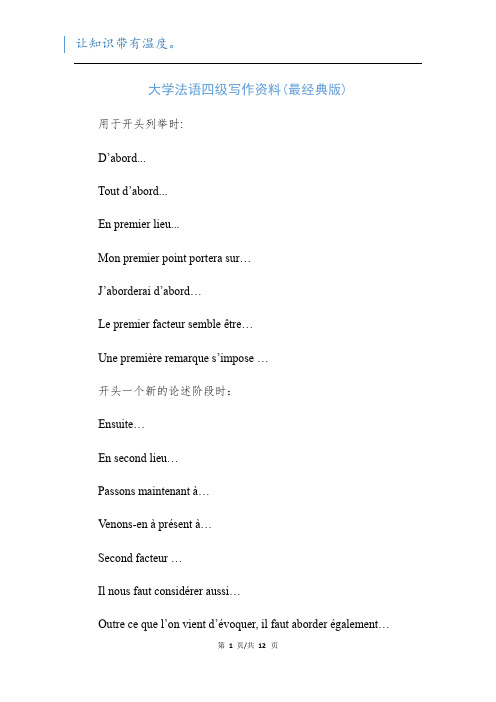 让知识带有温度。

大学法语四级写作资料(最经典版)

用于开头列举时:

D’abord...

Tout d’abord...

En premier lieu...

Mon premier point portera sur…

J’aborderai d’abord…

Le premier facteur semble être…

Une première remarque s’impose …

开头一个新的论述阶段时:

Ensuite…

En second lieu…

Passons maintenant à…

Venons-en à présent à…

Second facteur …

Il nous faut considérer aussi…

Outre ce que l’on vient d’évoquer, il faut aborder également…

第 1 页/共 12 页